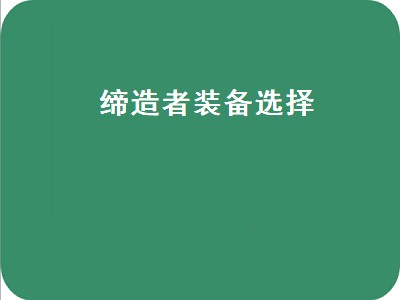 缔造者装备选择